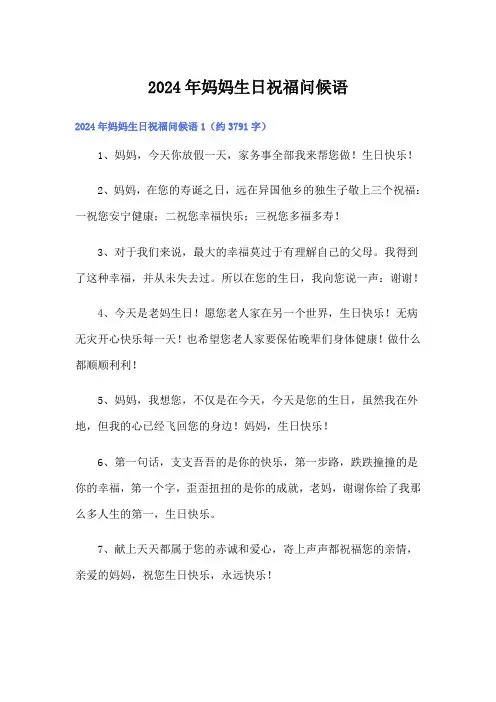 2024年妈妈生日祝福问候语

2024年妈妈生日祝福问候语1（约3791字）

1、妈妈，今天你放假一天，家务事全部我来帮您做！生日快乐！

2、妈妈，在您的寿诞之日，远在异国他乡的独生子敬上三个祝福：一祝您安宁健康；二祝您幸福快乐；三祝您多福多寿！

3、对于我们来说，最大的幸福莫过于有理解自己的父母。我得到了这种幸福，并从未失去过。所以在您的生日，我向您说一声：谢谢！

4、今天是老妈生日！愿您老人家在另一个世界，生日快乐！无病无灾开心快乐每一天！也希望您老人家要保佑晚辈们身体健康！做什么都顺顺利利！

5、妈妈，我想您，不仅是在今天，今天是您的生日，虽然我在外地，但我的心已经飞回您的身边！妈妈，生日快乐！

6、第一句话，支支吾吾的是你的快乐，第一步路，跌跌撞撞的是你的幸福，第一个字，歪歪扭扭的是你的成就，老妈，谢谢你给了我那么多人生的第一，生日快乐。

7、献上天天都属于您的赤诚和爱心，寄上声声都祝福您的亲情，亲爱的妈妈，祝您生日快乐，永远快乐！